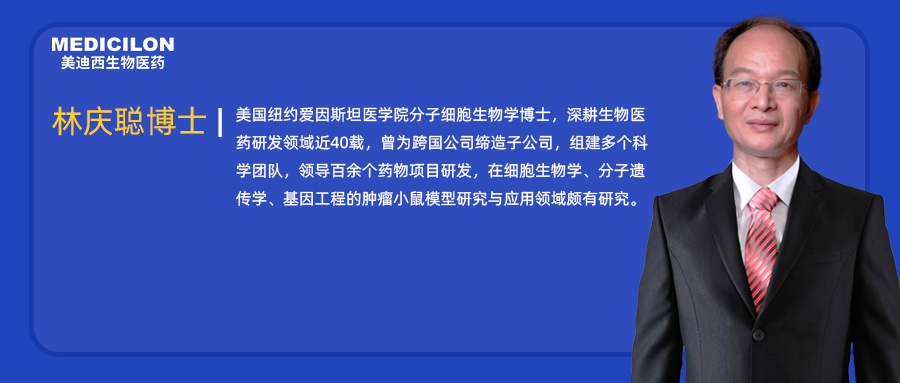 MEDICILON
美迪西生物医药

林庆聪博士 |

美国纽约爱因斯坦医学院分子细胞生物学博士，深耕生物医药研发领域近40载，曾为跨国公司缔造子公司，组建多个科学团队，领导百余个药物项目研发，在细胞生物学、分子遗传学、基因工程的肿瘤小鼠模型研究与应用领域颇有研究。